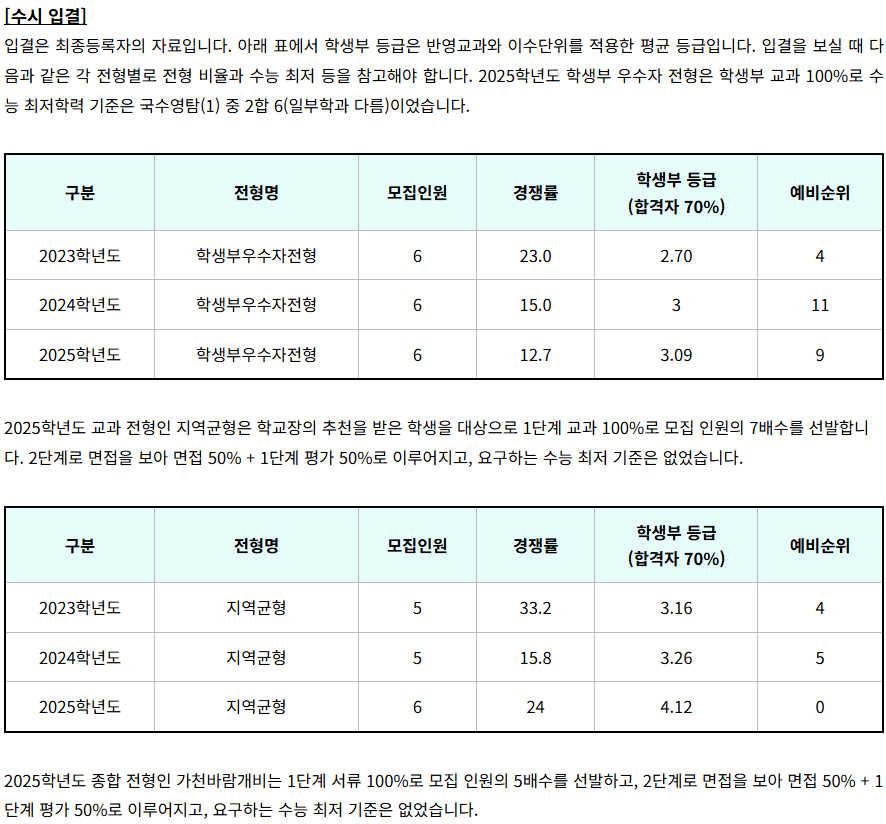 [수시 입결]

입결은 최종등록자의 자료입니다. 아래 표에서 학생부 등급은 반영교과와 이수단위를 적용한 평균 등급입니다. 입결을 보실 때 다음과 같은 각 전형별로 전형 비율과 수능 최저 등을 참고해야 합니다. 2025학년도 학생부 우수자 전형은 학생부 교과 100%로 수능 최저학력 기준은 국수영탐(1) 중 2합 6(일부학과 다름)이었습니다.

| 구분 | 전형명 | 모집인원 | 경쟁률 | 학생부 등급 (합격자 70%) | 예비순위 |
|---|---|---|---|---|---|
| 2023학년도 | 학생부우수자전형 | 6 | 23.0 | 2.70 | 4 |
| 2024학년도 | 학생부우수자전형 | 6 | 15.0 | 3 | 11 |
| 2025학년도 | 학생부우수자전형 | 6 | 12.7 | 3.09 | 9 |

2025학년도 교과 전형인 지역균형은 학교장의 추천을 받은 학생을 대상으로 1단계 교과 100%로 모집 인원의 7배수를 선발합니다. 2단계로 면접을 보아 면접 50% + 1단계 평가 50%로 이루어지고, 요구하는 수능 최저 기준은 없었습니다.

| 구분 | 전형명 | 모집인원 | 경쟁률 | 학생부 등급 (합격자 70%) | 예비순위 |
|---|---|---|---|---|---|
| 2023학년도 | 지역균형 | 5 | 33.2 | 3.16 | 4 |
| 2024학년도 | 지역균형 | 5 | 15.8 | 3.26 | 5 |
| 2025학년도 | 지역균형 | 6 | 24 | 4.12 | 0 |

2025학년도 종합 전형인 가천바람개비는 1단계 서류 100%로 모집 인원의 5배수를 선발하고, 2단계로 면접을 보아 면접 50% + 1단계 평가 50%로 이루어지고, 요구하는 수능 최저 기준은 없었습니다.